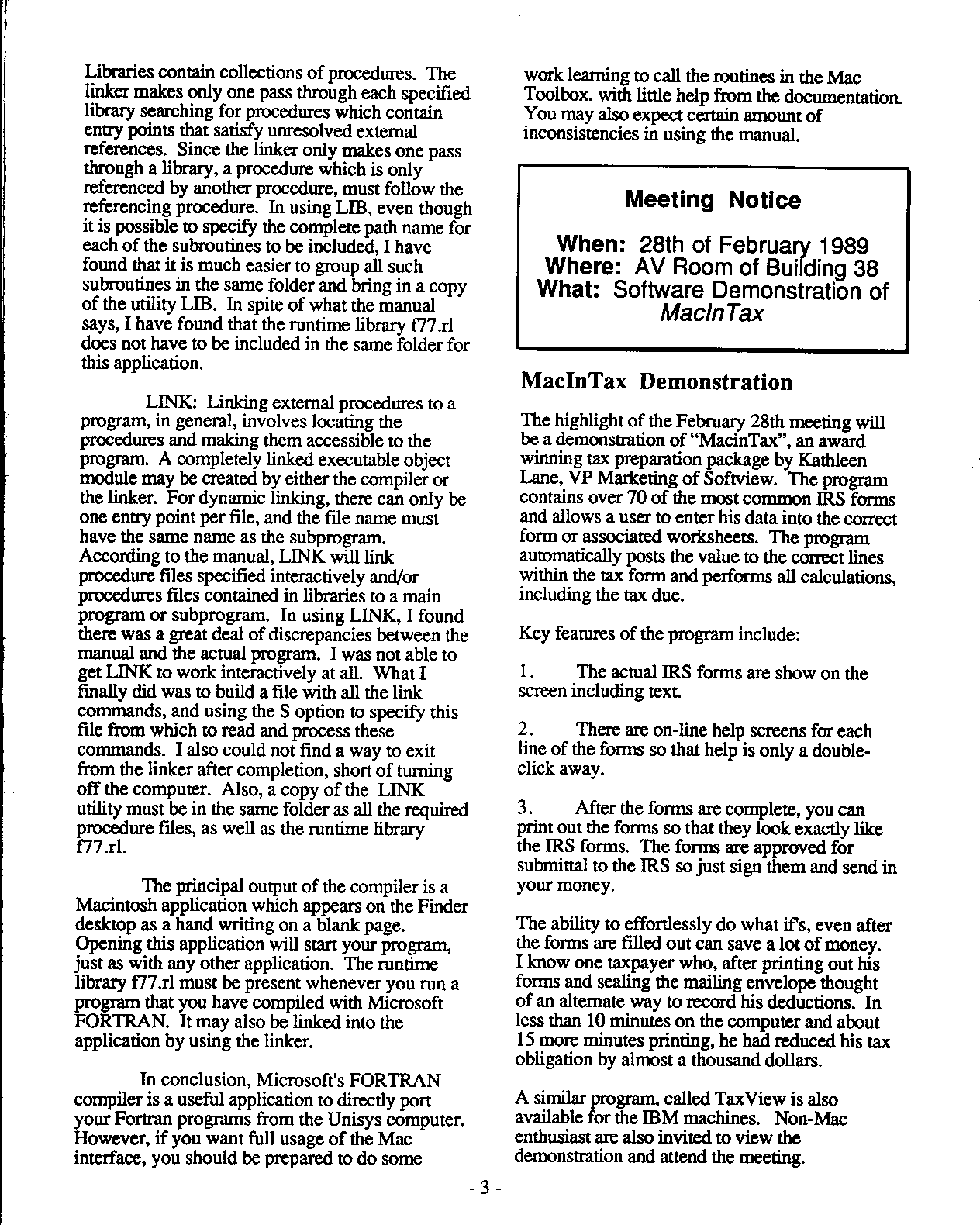 Libraries contain collections of procedures. The linker makes only one pass through each specified library searching for procedures which contain entry points that satisfy unresolved external references. Since the linker only makes one pass through a library, a procedure which is only referenced by another procedure, must follow the referencing procedure. In using LIB, even though it is possible to specify the complete path name for each of the subroutines to be included, I have found that it is much easier to group all such subroutines in the same folder and bring in a copy of the utility LIB. In spite of what the manual says, I have found that the runtime library f77.rl does not have to be included in the same folder for this application.

LINK: Linking external procedures to a program, in general, involves locating the procedures and making them accessible to the program. A completely linked executable object module may be created by either the compiler or the linker. For dynamic linking, there can only be one entry point per file, and the file name must have the same name as the subprogram. According to the manual, LINK will link procedure files specified interactively and/or procedures files contained in libraries to a main program or subprogram. In using LINK, I found there was a great deal of discrepancies between the manual and the actual program. I was not able to get LINK to work interactively at all. What I finally did was to build a file with all the link commands, and using the S option to specify this file from which to read and process these commands. I also could not find a way to exit from the linker after completion, short of turning off the computer. Also, a copy of the LINK utility must be in the same folder as all the required procedure files, as well as the runtime library f77.rl.

The principal output of the compiler is a Macintosh application which appears on the Finder desktop as a hand writing on a blank page. Opening this application will start your program, just as with any other application. The runtime library f77.rl must be present whenever you run a program that you have compiled with Microsoft FORTRAN. It may also be linked into the application by using the linker.

In conclusion, Microsoft's FORTRAN compiler is a useful application to directly port your Fortran programs from the Unisys computer. However, if you want full usage of the Mac interface, you should be prepared to do some work learning to call the routines in the Mac Toolbox. with little help from the documentation. You may also expect certain amount of inconsistencies in using the manual.

Meeting Notice

When: 28th of February 1989
Where: AV Room of Building 38
What: Software Demonstration of MacInTax

MacInTax Demonstration

The highlight of the February 28th meeting will be a demonstration of "MacinTax", an award winning tax preparation package by Kathleen Lane, VP Marketing of Softview. The program contains over 70 of the most common IRS forms and allows a user to enter his data into the correct form or associated worksheets. The program automatically posts the value to the correct lines within the tax form and performs all calculations, including the tax due.

Key features of the program include:

1. The actual IRS forms are show on the screen including text.

2. There are on-line help screens for each line of the forms so that help is only a double-click away.

3. After the forms are complete, you can print out the forms so that they look exactly like the IRS forms. The forms are approved for submittal to the IRS so just sign them and send in your money.

The ability to effortlessly do what if's, even after the forms are filled out can save a lot of money. I know one taxpayer who, after printing out his forms and sealing the mailing envelope thought of an alternate way to record his deductions. In less than 10 minutes on the computer and about 15 more minutes printing, he had reduced his tax obligation by almost a thousand dollars.

A similar program, called TaxView is also available for the IBM machines. Non-Mac enthusiast are also invited to view the demonstration and attend the meeting.

- 3 -